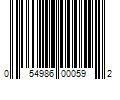 0 54986 00059 2